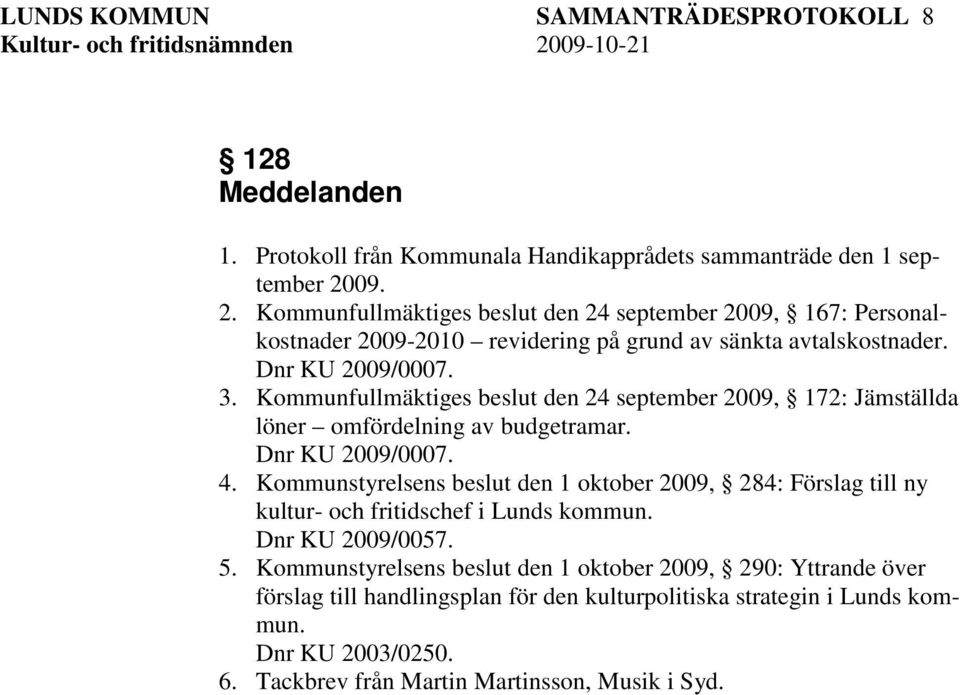 LUNDS KOMMUN SAMMANTRÄDESPROTOKOLL 8
Kultur- och fritidsnämnden 2009-10-21

§ 128
Meddelanden

1. Protokoll från Kommunala Handikapprådets sammanträde den 1 september 2009.
2. Kommunfullmäktiges beslut den 24 september 2009, § 167: Personalkostnader 2009-2010 – revidering på grund av sänkta avtalskostnader. Dnr KU 2009/0007.
3. Kommunfullmäktiges beslut den 24 september 2009, § 172: Jämställda löner – omfördelning av budgetramar. Dnr KU 2009/0007.
4. Kommunstyrelsens beslut den 1 oktober 2009, § 284: Förslag till ny kultur- och fritidschef i Lunds kommun. Dnr KU 2009/0057.
5. Kommunstyrelsens beslut den 1 oktober 2009, § 290: Yttrande över förslag till handlingsplan för den kulturpolitiska strategin i Lunds kommun. Dnr KU 2003/0250.
6. Tackbrev från Martin Martinsson, Musik i Syd.